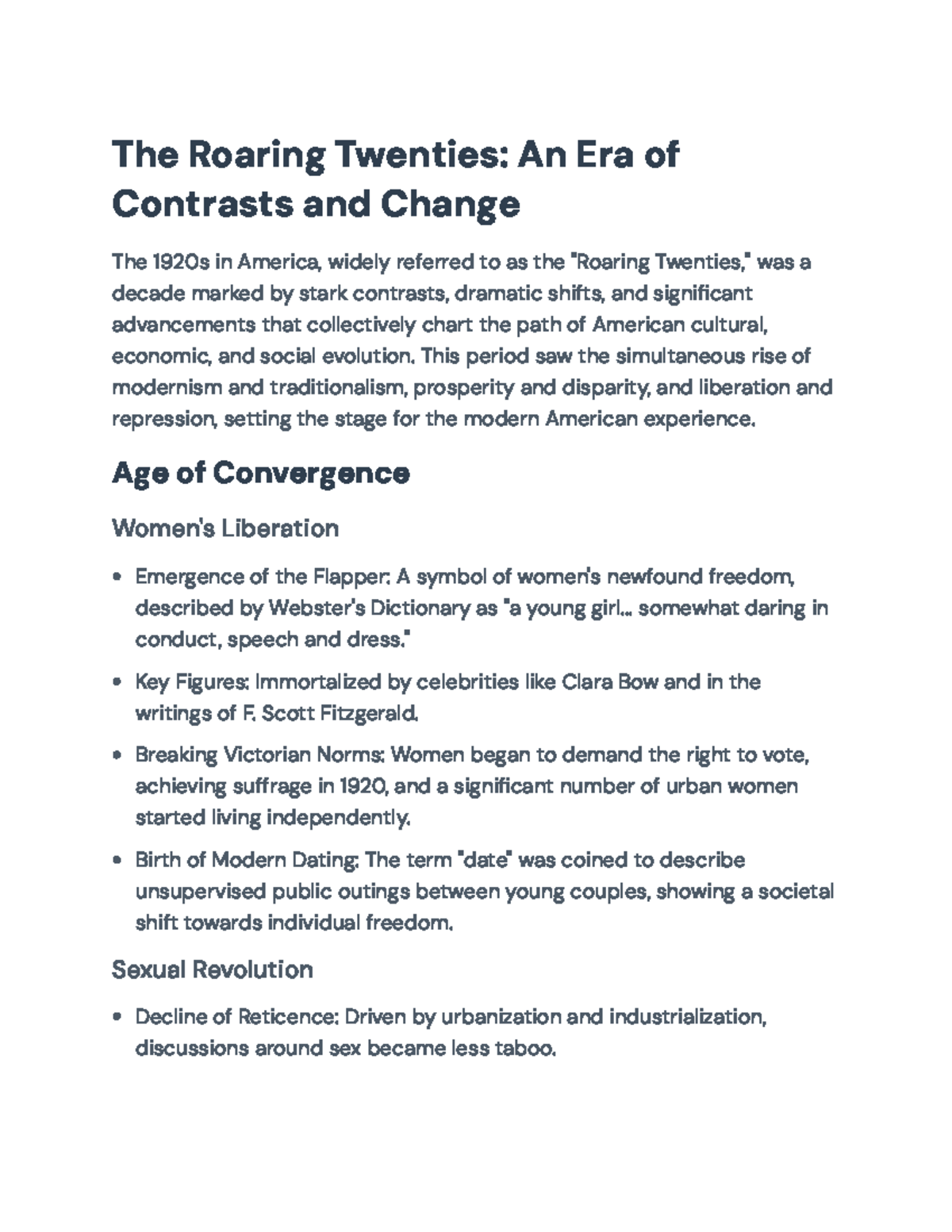 The Roaring Twenties: An Era of Contrasts and Change

The 1920s in America, widely referred to as the "Roaring Twenties," was a decade marked by stark contrasts, dramatic shifts, and significant advancements that collectively chart the path of American cultural, economic, and social evolution. This period saw the simultaneous rise of modernism and traditionalism, prosperity and disparity, and liberation and repression, setting the stage for the modern American experience.

Age of Convergence

Women's Liberation

• Emergence of the Flapper: A symbol of women's newfound freedom, described by Webster's Dictionary as "a young girl... somewhat daring in conduct, speech and dress."
• Key Figures: Immortalized by celebrities like Clara Bow and in the writings of F. Scott Fitzgerald.
• Breaking Victorian Norms: Women began to demand the right to vote, achieving suffrage in 1920, and a significant number of urban women started living independently.
• Birth of Modern Dating: The term "date" was coined to describe unsupervised public outings between young couples, showing a societal shift towards individual freedom.

Sexual Revolution

• Decline of Reticence: Driven by urbanization and industrialization, discussions around sex became less taboo.